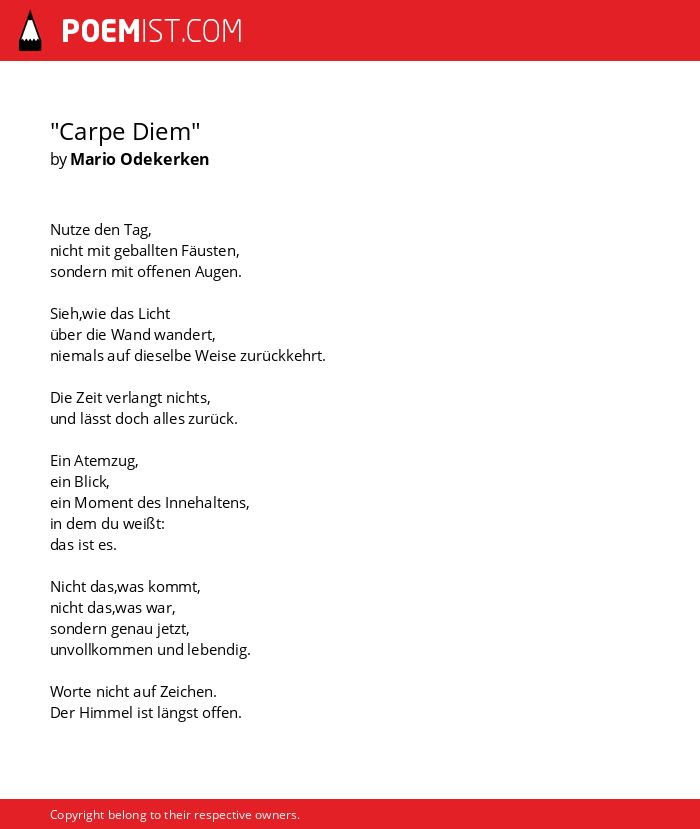 POEMIST.COM

"Carpe Diem"
by Mario Odekerken

Nutze den Tag,
nicht mit geballten Fäusten,
sondern mit offenen Augen.

Sieh,wie das Licht
über die Wand wandert,
niemals auf dieselbe Weise zurückkehrt.

Die Zeit verlangt nichts,
und lässt doch alles zurück.

Ein Atemzug,
ein Blick,
ein Moment des Innehaltens,
in dem du weißt:
das ist es.

Nicht das,was kommt,
nicht das,was war,
sondern genau jetzt,
unvollkommen und lebendig.

Worte nicht auf Zeichen.
Der Himmel ist längst offen.

Copyright belong to their respective owners.